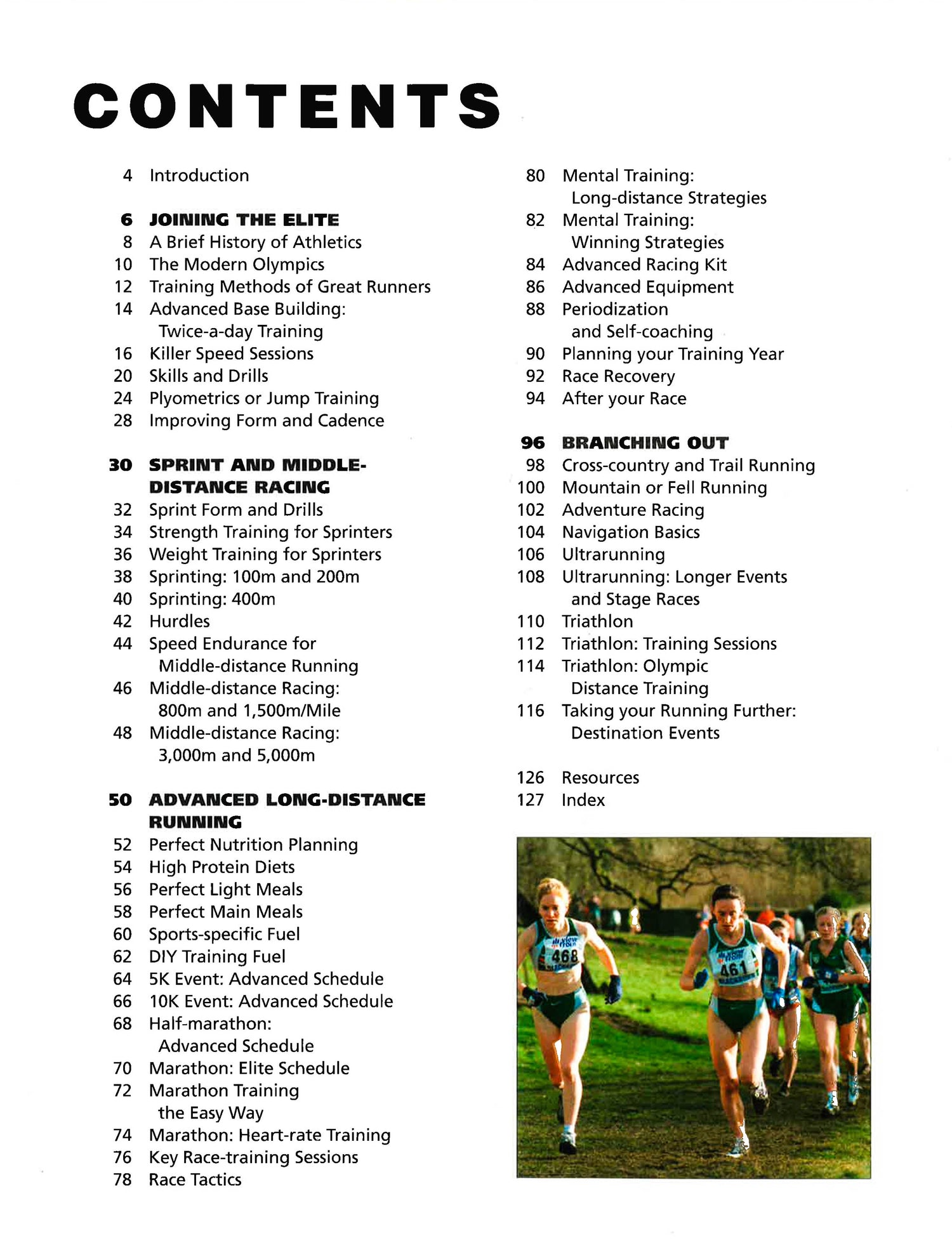 CONTENTS

4 Introduction

6 JOINING THE ELITE
8 A Brief History of Athletics
10 The Modern Olympics
12 Training Methods of Great Runners
14 Advanced Base Building: Twice-a-day Training
16 Killer Speed Sessions
20 Skills and Drills
24 Plyometrics or Jump Training
28 Improving Form and Cadence

30 SPRINT AND MIDDLE-DISTANCE RACING
32 Sprint Form and Drills
34 Strength Training for Sprinters
36 Weight Training for Sprinters
38 Sprinting: 100m and 200m
40 Sprinting: 400m
42 Hurdles
44 Speed Endurance for Middle-distance Running
46 Middle-distance Racing: 800m and 1,500m/Mile
48 Middle-distance Racing: 3,000m and 5,000m

50 ADVANCED LONG-DISTANCE RUNNING
52 Perfect Nutrition Planning
54 High Protein Diets
56 Perfect Light Meals
58 Perfect Main Meals
60 Sports-specific Fuel
62 DIY Training Fuel
64 5K Event: Advanced Schedule
66 10K Event: Advanced Schedule
68 Half-marathon: Advanced Schedule
70 Marathon: Elite Schedule
72 Marathon Training the Easy Way
74 Marathon: Heart-rate Training
76 Key Race-training Sessions
78 Race Tactics

80 Mental Training: Long-distance Strategies
82 Mental Training: Winning Strategies
84 Advanced Racing Kit
86 Advanced Equipment
88 Periodization and Self-coaching
90 Planning your Training Year
92 Race Recovery
94 After your Race

96 BRANCHING OUT
98 Cross-country and Trail Running
100 Mountain or Fell Running
102 Adventure Racing
104 Navigation Basics
106 Ultrarunning
108 Ultrarunning: Longer Events and Stage Races
110 Triathlon
112 Triathlon: Training Sessions
114 Triathlon: Olympic Distance Training
116 Taking your Running Further: Destination Events

126 Resources
127 Index

468
461